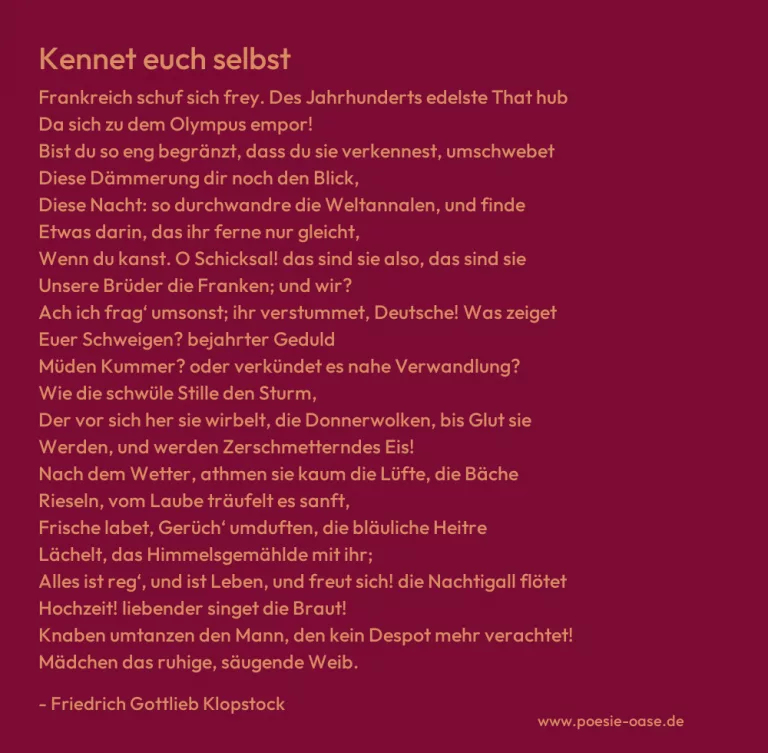 Kennet euch selbst

Frankreich schuf sich frey. Des Jahrhunderts edelste That hub
Da sich zu dem Olympus empor!
Bist du so eng begränzt, dass du sie verkennest, umschwebet
Diese Dämmerung dir noch den Blick,
Diese Nacht: so durchwandre die Weltannalen, und finde
Etwas darin, das ihr ferne nur gleicht,
Wenn du kanst. O Schicksal! das sind sie also, das sind sie
Unsere Brüder die Franken; und wir?
Ach ich frag' umsonst; ihr verstummet, Deutsche! Was zeiget
Euer Schweigen? bejahrter Geduld
Müden Kummer? oder verkündet es nahe Verwandlung?
Wie die schwüle Stille den Sturm,
Der vor sich her sie wirbelt, die Donnerwolken, bis Glut sie
Werden, und werden Zerschmetterndes Eis!
Nach dem Wetter, athmen sie kaum die Lüfte, die Bäche
Rieseln, vom Laube träufelt es sanft,
Frische labet, Gerüch' umduften, die bläuliche Heitre
Lächelt, das Himmelsgemählde mit ihr;
Alles ist reg', und ist Leben, und freut sich! die Nachtigall flötet
Hochzeit! liebender singet die Braut!
Knaben umtanzen den Mann, den kein Despot mehr verachtet!
Mädchen das ruhige, säugende Weib.

- Friedrich Gottlieb Klopstock

www.poesie-oase.de